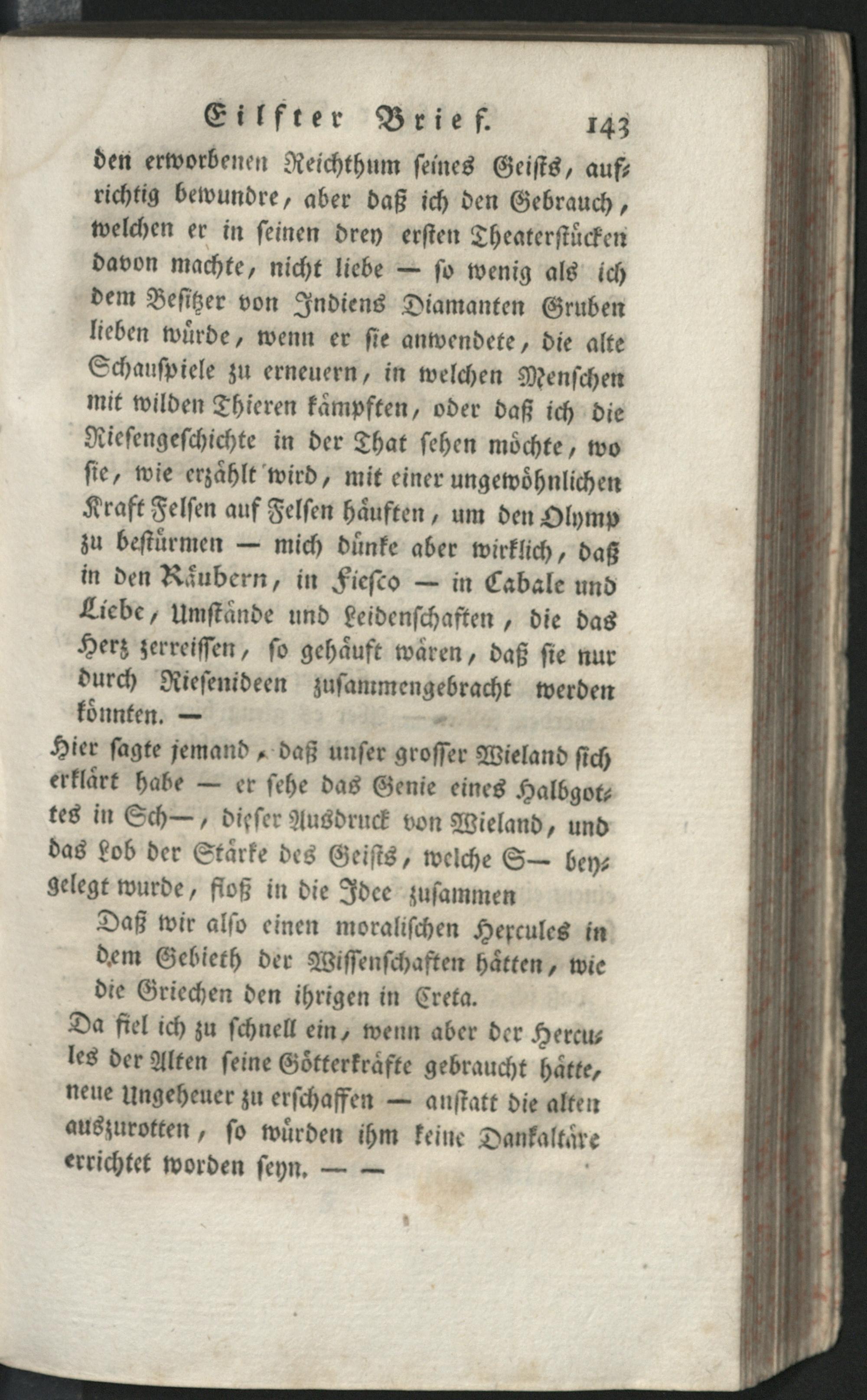 Eilfter Brief. 143

den erworbenen Reichthum seines Geists, aufrichtig bewundre, aber daß ich den Gebrauch, welchen er in seinen drey ersten Theaterstücken davon machte, nicht liebe — so wenig als ich dem Besitzer von Indiens Diamanten Gruben lieben würde, wenn er sie anwendete, die alte Schauspiele zu erneuern, in welchen Menschen mit wilden Thieren kämpften, oder daß ich die Riesengeschichte in der That sehen möchte, wo sie, wie erzählt wird, mit einer ungewöhnlichen Kraft Felsen auf Felsen häuften, um den Olymp zu bestürmen — mich dünke aber wirklich, daß in den Räubern, in Fiesco — in Cabale und Liebe, Umstände und Leidenschaften, die das Herz zerreissen, so gehäuft wären, daß sie nur durch Riesenideen zusammengebracht werden könnten. —

Hier sagte jemand, daß unser grosser Wieland sich erklärt habe — er sehe das Genie eines Halbgottes in Sch—, dieser Ausdruck von Wieland, und das Lob der Stärke des Geists, welche S— beygelegt wurde, floß in die Idee zusammen

Daß wir also einen moralischen Hercules in dem Gebieth der Wissenschaften hätten, wie die Griechen den ihrigen in Creta.

Da fiel ich zu schnell ein, wenn aber der Hercules der Alten seine Götterkräfte gebraucht hätte, neue Ungeheuer zu erschaffen — anstatt die alten auszurotten, so würden ihm keine Dankaltäre errichtet worden seyn. — —